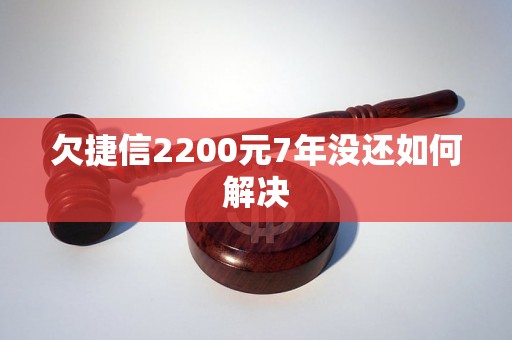 欠捷信2200元7年没还如何解决